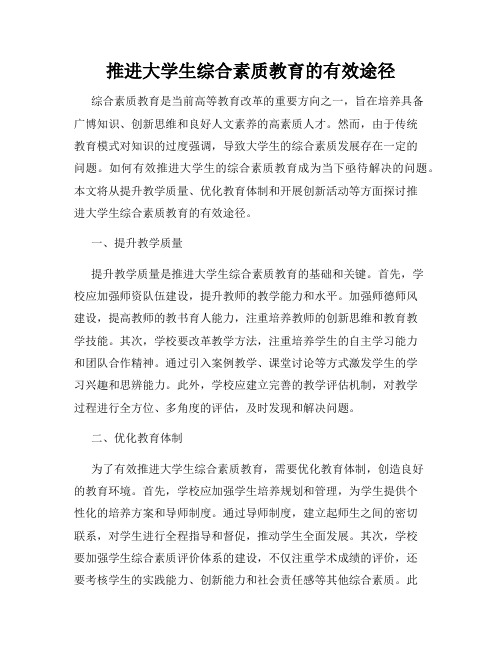 推进大学生综合素质教育的有效途径

综合素质教育是当前高等教育改革的重要方向之一，旨在培养具备广博知识、创新思维和良好人文素养的高素质人才。然而，由于传统教育模式对知识的过度强调，导致大学生的综合素质发展存在一定的问题。如何有效推进大学生的综合素质教育成为当下亟待解决的问题。本文将从提升教学质量、优化教育体制和开展创新活动等方面探讨推进大学生综合素质教育的有效途径。

一、提升教学质量

提升教学质量是推进大学生综合素质教育的基础和关键。首先，学校应加强师资队伍建设，提升教师的教学能力和水平。加强师德师风建设，提高教师的教书育人能力，注重培养教师的创新思维和教育教学技能。其次，学校要改革教学方法，注重培养学生的自主学习能力和团队合作精神。通过引入案例教学、课堂讨论等方式激发学生的学习兴趣和思辨能力。此外，学校应建立完善的教学评估机制，对教学过程进行全方位、多角度的评估，及时发现和解决问题。

二、优化教育体制

为了有效推进大学生综合素质教育，需要优化教育体制，创造良好的教育环境。首先，学校应加强学生培养规划和管理，为学生提供个性化的培养方案和导师制度。通过导师制度，建立起师生之间的密切联系，对学生进行全程指导和督促，推动学生全面发展。其次，学校要加强学生综合素质评价体系的建设，不仅注重学术成绩的评价，还要考核学生的实践能力、创新能力和社会责任感等其他综合素质。此